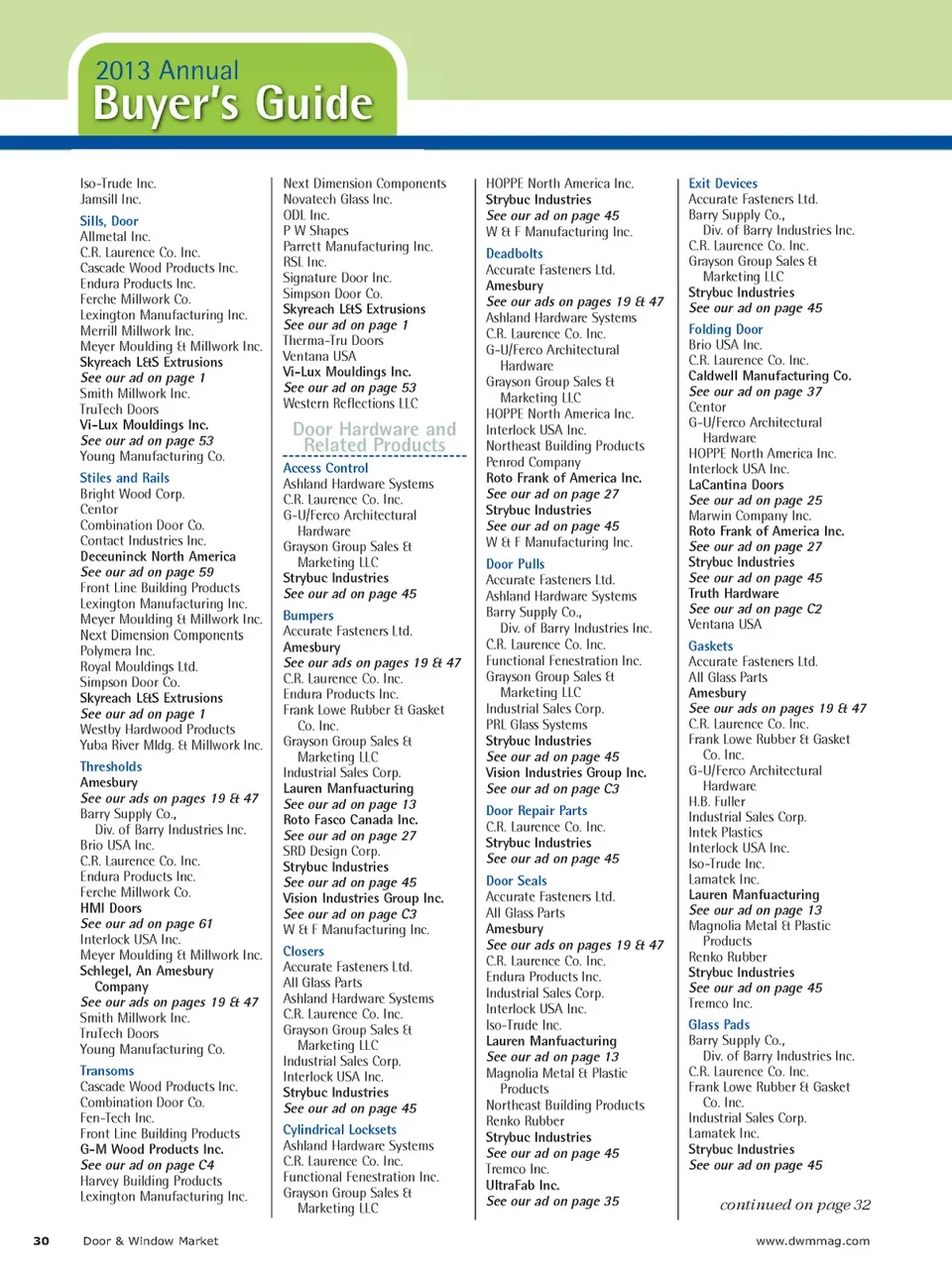 2013 Annual
Buyer's Guide

Iso-Trude Inc.
Jamsill Inc.

Sills, Door
Allmetal Inc.
C.R. Laurence Co. Inc.
Cascade Wood Products Inc.
Endura Products Inc.
Ferche Millwork Co.
Lexington Manufacturing Inc.
Merrill Millwork Inc.
Meyer Moulding & Millwork Inc.
Skyreach L&S Extrusions
See our ad on page 1
Smith Millwork Inc.
TruTech Doors
Vi-Lux Mouldings Inc.
See our ad on page 53
Young Manufacturing Co.

Stiles and Rails
Bright Wood Corp.
Centor
Combination Door Co.
Contact Industries Inc.
Deceuninck North America
See our ad on page 59
Front Line Building Products
Lexington Manufacturing Inc.
Meyer Moulding & Millwork Inc.
Next Dimension Components
Polymera Inc.
Royal Mouldings Ltd.
Simpson Door Co.
Skyreach L&S Extrusions
See our ad on page 1
Westby Hardwood Products
Yuba River Mldg. & Millwork Inc.

Thresholds
Amesbury
See our ads on pages 19 & 47
Barry Supply Co., Div. of Barry Industries Inc.
Brio USA Inc.
C.R. Laurence Co. Inc.
Endura Products Inc.
Ferche Millwork Co.
HMI Doors
See our ad on page 61
Interlock USA Inc.
Meyer Moulding & Millwork Inc.
Schlegel, An Amesbury Company
See our ads on pages 19 & 47
Smith Millwork Inc.
TruTech Doors
Young Manufacturing Co.

Transoms
Cascade Wood Products Inc.
Combination Door Co.
Fen-Tech Inc.
Front Line Building Products
G-M Wood Products Inc.
See our ad on page C4
Harvey Building Products
Lexington Manufacturing Inc.

Next Dimension Components
Novatech Glass Inc.
ODL Inc.
P W Shapes
Parrett Manufacturing Inc.
RSL Inc.
Signature Door Inc.
Simpson Door Co.
Skyreach L&S Extrusions
See our ad on page 1
Therma-Tru Doors
Ventana USA
Vi-Lux Mouldings Inc.
See our ad on page 53
Western Reflections LLC

Door Hardware and Related Products

Access Control
Ashland Hardware Systems
C.R. Laurence Co. Inc.
G-U/Ferco Architectural Hardware
Grayson Group Sales & Marketing LLC
Strybuc Industries
See our ad on page 45

Bumpers
Accurate Fasteners Ltd.
Amesbury
See our ads on pages 19 & 47
C.R. Laurence Co. Inc.
Endura Products Inc.
Frank Lowe Rubber & Gasket Co. Inc.
Grayson Group Sales & Marketing LLC
Industrial Sales Corp.
Lauren Manfuacturing
See our ad on page 13
Roto Fasco Canada Inc.
See our ad on page 27
SRD Design Corp.
Strybuc Industries
See our ad on page 45
Vision Industries Group Inc.
See our ad on page C3
W & F Manufacturing Inc.

Closers
Accurate Fasteners Ltd.
All Glass Parts
Ashland Hardware Systems
C.R. Laurence Co. Inc.
Grayson Group Sales & Marketing LLC
Industrial Sales Corp.
Interlock USA Inc.
Strybuc Industries
See our ad on page 45

Cylindrical Locksets
Ashland Hardware Systems
C.R. Laurence Co. Inc.
Functional Fenestration Inc.
Grayson Group Sales & Marketing LLC

HOPPE North America Inc.
Strybuc Industries
See our ad on page 45
W & F Manufacturing Inc.

Deadbolts
Accurate Fasteners Ltd.
Amesbury
See our ads on pages 19 & 47
Ashland Hardware Systems
C.R. Laurence Co. Inc.
G-U/Ferco Architectural Hardware
Grayson Group Sales & Marketing LLC
HOPPE North America Inc.
Interlock USA Inc.
Northeast Building Products
Penrod Company
Roto Frank of America Inc.
See our ad on page 27
Strybuc Industries
See our ad on page 45
W & F Manufacturing Inc.

Door Pulls
Accurate Fasteners Ltd.
Ashland Hardware Systems
Barry Supply Co., Div. of Barry Industries Inc.
C.R. Laurence Co. Inc.
Functional Fenestration Inc.
Grayson Group Sales & Marketing LLC
Industrial Sales Corp.
PRL Glass Systems
Strybuc Industries
See our ad on page 45
Vision Industries Group Inc.
See our ad on page C3

Door Repair Parts
C.R. Laurence Co. Inc.
Strybuc Industries
See our ad on page 45

Door Seals
Accurate Fasteners Ltd.
All Glass Parts
Amesbury
See our ads on pages 19 & 47
C.R. Laurence Co. Inc.
Endura Products Inc.
Industrial Sales Corp.
Interlock USA Inc.
Iso-Trude Inc.
Lauren Manfuacturing
See our ad on page 13
Magnolia Metal & Plastic Products
Northeast Building Products
Renko Rubber
Strybuc Industries
See our ad on page 45
Tremco Inc.
UltraFab Inc.
See our ad on page 35

Exit Devices
Accurate Fasteners Ltd.
Barry Supply Co., Div. of Barry Industries Inc.
C.R. Laurence Co. Inc.
Grayson Group Sales & Marketing LLC
Strybuc Industries
See our ad on page 45

Folding Door
Brio USA Inc.
C.R. Laurence Co. Inc.
Caldwell Manufacturing Co.
See our ad on page 37
Centor
G-U/Ferco Architectural Hardware
HOPPE North America Inc.
Interlock USA Inc.
LaCantina Doors
See our ad on page 25
Marwin Company Inc.
Roto Frank of America Inc.
See our ad on page 27
Strybuc Industries
See our ad on page 45
Truth Hardware
See our ad on page C2
Ventana USA

Gaskets
Accurate Fasteners Ltd.
All Glass Parts
Amesbury
See our ads on pages 19 & 47
C.R. Laurence Co. Inc.
Frank Lowe Rubber & Gasket Co. Inc.
G-U/Ferco Architectural Hardware
H.B. Fuller
Industrial Sales Corp.
Intek Plastics
Interlock USA Inc.
Iso-Trude Inc.
Lamatek Inc.
Lauren Manfuacturing
See our ad on page 13
Magnolia Metal & Plastic Products
Renko Rubber
Strybuc Industries
See our ad on page 45
Tremco Inc.

Glass Pads
Barry Supply Co., Div. of Barry Industries Inc.
C.R. Laurence Co. Inc.
Frank Lowe Rubber & Gasket Co. Inc.
Industrial Sales Corp.
Lamatek Inc.
Strybuc Industries
See our ad on page 45

continued on page 32

30 Door & Window Market www.dwmmag.com